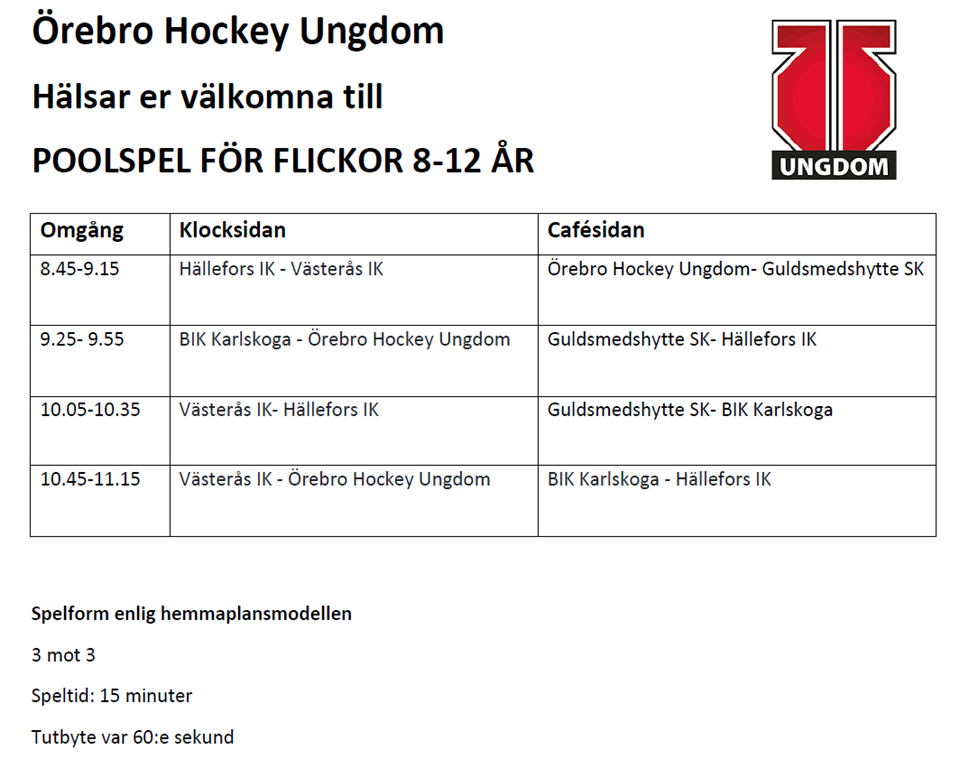 Örebro Hockey Ungdom

Hälsar er välkomna till

POOLSPEL FÖR FLICKOR 8-12 ÅR

UNGDOM

| Omgång | Klocksidan | Cafésidan |
|---|---|---|
| 8.45-9.15 | Hällefors IK - Västerås IK | Örebro Hockey Ungdom- Guldsmedshytte SK |
| 9.25- 9.55 | BIK Karlskoga - Örebro Hockey Ungdom | Guldsmedshytte SK- Hällefors IK |
| 10.05-10.35 | Västerås IK- Hällefors IK | Guldsmedshytte SK- BIK Karlskoga |
| 10.45-11.15 | Västerås IK - Örebro Hockey Ungdom | BIK Karlskoga - Hällefors IK |

Spelform enlig hemmaplansmodellen

3 mot 3

Speltid: 15 minuter

Tutbyte var 60:e sekund